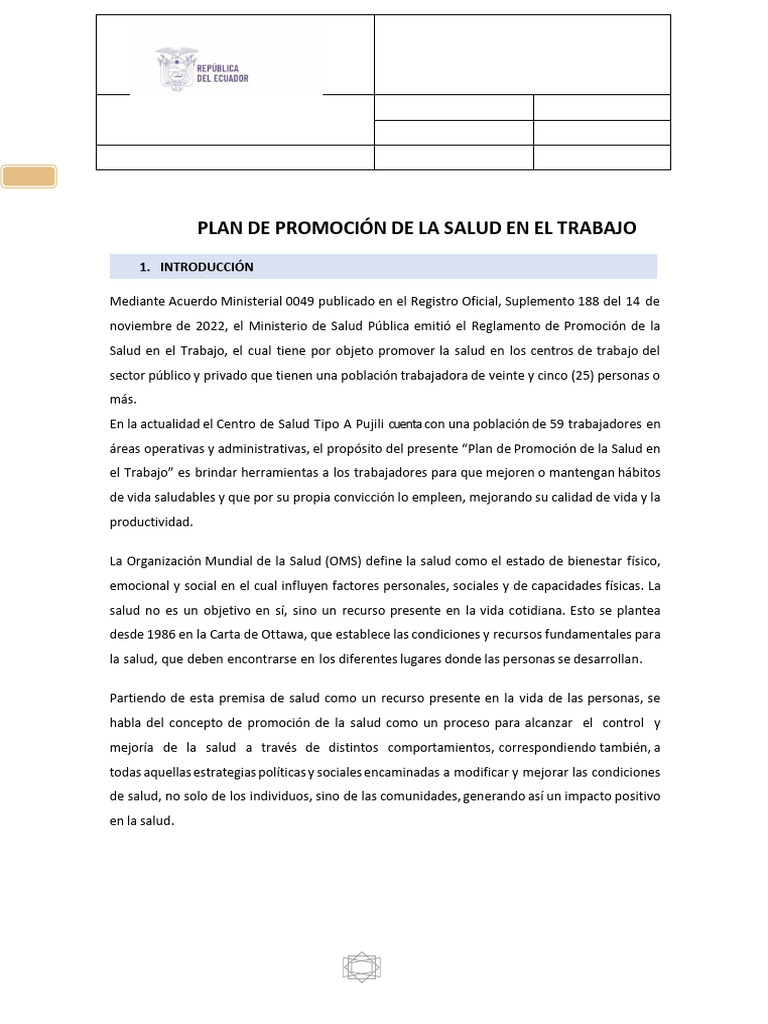 REPÚBLICA DEL ECUADOR

PLAN DE PROMOCIÓN DE LA SALUD EN EL TRABAJO

1. INTRODUCCIÓN

Mediante Acuerdo Ministerial 0049 publicado en el Registro Oficial, Suplemento 188 del 14 de noviembre de 2022, el Ministerio de Salud Pública emitió el Reglamento de Promoción de la Salud en el Trabajo, el cual tiene por objeto promover la salud en los centros de trabajo del sector público y privado que tienen una población trabajadora de veinte y cinco (25) personas o más.
En la actualidad el Centro de Salud Tipo A Pujili cuenta con una población de 59 trabajadores en áreas operativas y administrativas, el propósito del presente “Plan de Promoción de la Salud en el Trabajo” es brindar herramientas a los trabajadores para que mejoren o mantengan hábitos de vida saludables y que por su propia convicción lo empleen, mejorando su calidad de vida y la productividad.

La Organización Mundial de la Salud (OMS) define la salud como el estado de bienestar físico, emocional y social en el cual influyen factores personales, sociales y de capacidades físicas. La salud no es un objetivo en sí, sino un recurso presente en la vida cotidiana. Esto se plantea desde 1986 en la Carta de Ottawa, que establece las condiciones y recursos fundamentales para la salud, que deben encontrarse en los diferentes lugares donde las personas se desarrollan.

Partiendo de esta premisa de salud como un recurso presente en la vida de las personas, se habla del concepto de promoción de la salud como un proceso para alcanzar el control y mejoría de la salud a través de distintos comportamientos, correspondiendo también, a todas aquellas estrategias políticas y sociales encaminadas a modificar y mejorar las condiciones de salud, no solo de los individuos, sino de las comunidades, generando así un impacto positivo en la salud.